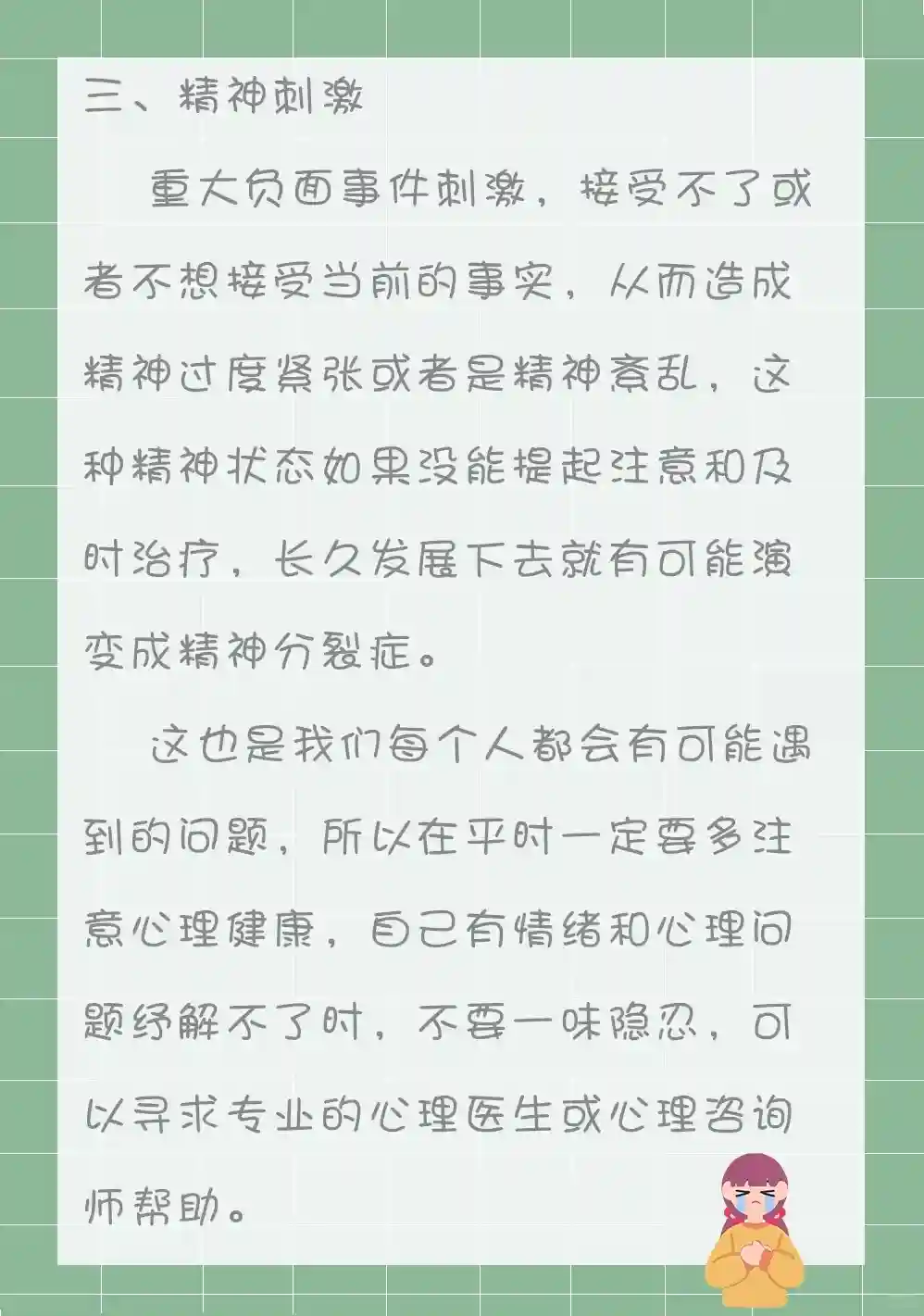 三、精神刺激

重大负面事件刺激，接受不了或者不想接受当前的事实，从而造成精神过度紧张或者是精神紊乱，这种精神状态如果没能提起注意和及时治疗，长久发展下去就有可能演变成精神分裂症。

这也是我们每个人都会有可能遇到的问题，所以在平时一定要多注意心理健康，自己有情绪和心理问题纾解不了时，不要一味隐忍，可以寻求专业的心理医生或心理咨询师帮助。